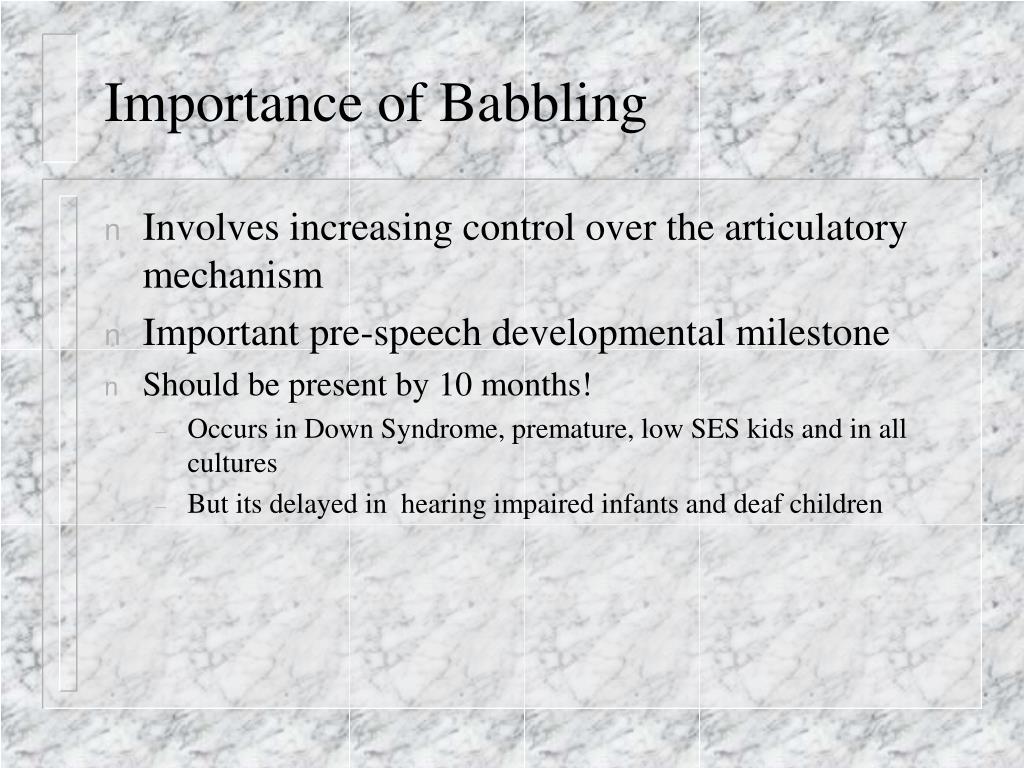 Importance of Babbling

n Involves increasing control over the articulatory mechanism

n Important pre-speech developmental milestone

n Should be present by 10 months!

– Occurs in Down Syndrome, premature, low SES kids and in all cultures

– But its delayed in hearing impaired infants and deaf children